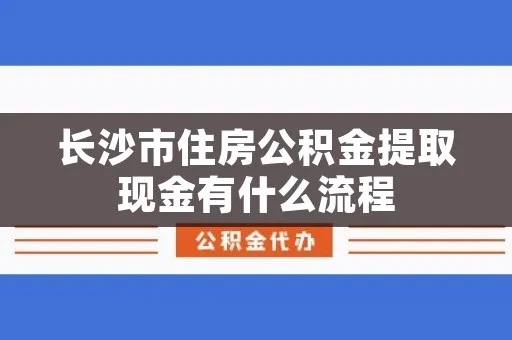 长沙市住房公积金提取现金有什么流程

公积金代办